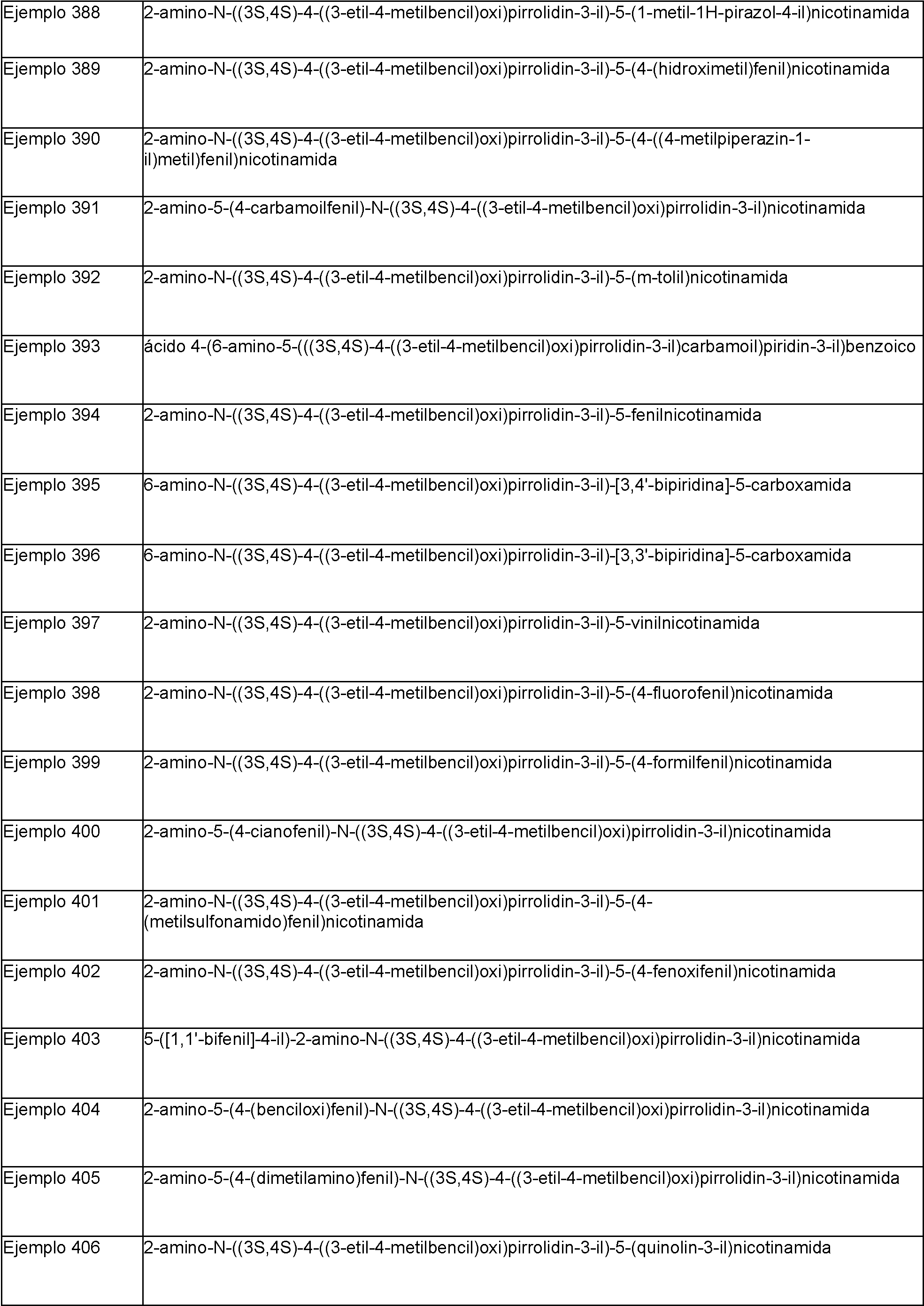 | Ejemplo 388 | 2-amino-N-((3S,4S)-4-((3-etil-4-metilbencil)oxi)pirrolidin-3-il)-5-(1-metil-1H-pirazol-4-il)nicotinamida |
|---|---|
| Ejemplo 389 | 2-amino-N-((3S,4S)-4-((3-etil-4-metilbencil)oxi)pirrolidin-3-il)-5-(4-(hidroximetil)fenil)nicotinamida |
| Ejemplo 390 | 2-amino-N-((3S,4S)-4-((3-etil-4-metilbencil)oxi)pirrolidin-3-il)-5-(4-((4-metilpiperazin-1-il)metil)fenil)nicotinamida |
| Ejemplo 391 | 2-amino-5-(4-carbamoilfenil)-N-((3S,4S)-4-((3-etil-4-metilbencil)oxi)pirrolidin-3-il)nicotinamida |
| Ejemplo 392 | 2-amino-N-((3S,4S)-4-((3-etil-4-metilbencil)oxi)pirrolidin-3-il)-5-(m-tolil)nicotinamida |
| Ejemplo 393 | ácido 4-(6-amino-5-(((3S,4S)-4-((3-etil-4-metilbencil)oxi)pirrolidin-3-il)carbamoil)piridin-3-il)benzoico |
| Ejemplo 394 | 2-amino-N-((3S,4S)-4-((3-etil-4-metilbencil)oxi)pirrolidin-3-il)-5-fenilnicotinamida |
| Ejemplo 395 | 6-amino-N-((3S,4S)-4-((3-etil-4-metilbencil)oxi)pirrolidin-3-il)-[3,4'-bipiridina]-5-carboxamida |
| Ejemplo 396 | 6-amino-N-((3S,4S)-4-((3-etil-4-metilbencil)oxi)pirrolidin-3-il)-[3,3'-bipiridina]-5-carboxamida |
| Ejemplo 397 | 2-amino-N-((3S,4S)-4-((3-etil-4-metilbencil)oxi)pirrolidin-3-il)-5-vinilnicotinamida |
| Ejemplo 398 | 2-amino-N-((3S,4S)-4-((3-etil-4-metilbencil)oxi)pirrolidin-3-il)-5-(4-fluorofenil)nicotinamida |
| Ejemplo 399 | 2-amino-N-((3S,4S)-4-((3-etil-4-metilbencil)oxi)pirrolidin-3-il)-5-(4-formilfenil)nicotinamida |
| Ejemplo 400 | 2-amino-5-(4-cianofenil)-N-((3S,4S)-4-((3-etil-4-metilbencil)oxi)pirrolidin-3-il)nicotinamida |
| Ejemplo 401 | 2-amino-N-((3S,4S)-4-((3-etil-4-metilbencil)oxi)pirrolidin-3-il)-5-(4-(metilsulfonamido)fenil)nicotinamida |
| Ejemplo 402 | 2-amino-N-((3S,4S)-4-((3-etil-4-metilbencil)oxi)pirrolidin-3-il)-5-(4-fenoxifenil)nicotinamida |
| Ejemplo 403 | 5-([1,1'-bifenil]-4-il)-2-amino-N-((3S,4S)-4-((3-etil-4-metilbencil)oxi)pirrolidin-3-il)nicotinamida |
| Ejemplo 404 | 2-amino-5-(4-(benciloxi)fenil)-N-((3S,4S)-4-((3-etil-4-metilbencil)oxi)pirrolidin-3-il)nicotinamida |
| Ejemplo 405 | 2-amino-5-(4-(dimetilamino)fenil)-N-((3S,4S)-4-((3-etil-4-metilbencil)oxi)pirrolidin-3-il)nicotinamida |
| Ejemplo 406 | 2-amino-N-((3S,4S)-4-((3-etil-4-metilbencil)oxi)pirrolidin-3-il)-5-(quinolin-3-il)nicotinamida |